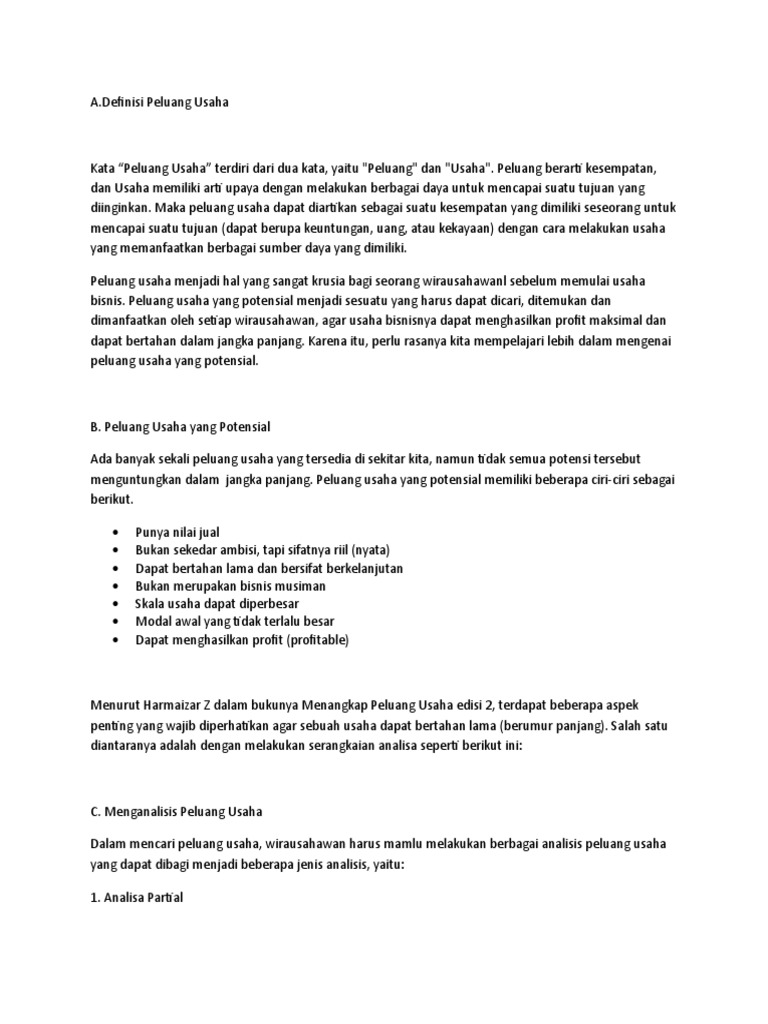 A.Definisi Peluang Usaha

Kata “Peluang Usaha” terdiri dari dua kata, yaitu "Peluang" dan "Usaha". Peluang berarti kesempatan, dan Usaha memiliki arti upaya dengan melakukan berbagai daya untuk mencapai suatu tujuan yang diinginkan. Maka peluang usaha dapat diartikan sebagai suatu kesempatan yang dimiliki seseorang untuk mencapai suatu tujuan (dapat berupa keuntungan, uang, atau kekayaan) dengan cara melakukan usaha yang memanfaatkan berbagai sumber daya yang dimiliki.

Peluang usaha menjadi hal yang sangat krusia bagi seorang wirausahawanl sebelum memulai usaha bisnis. Peluang usaha yang potensial menjadi sesuatu yang harus dapat dicari, ditemukan dan dimanfaatkan oleh setiap wirausahawan, agar usaha bisnisnya dapat menghasilkan profit maksimal dan dapat bertahan dalam jangka panjang. Karena itu, perlu rasanya kita mempelajari lebih dalam mengenai peluang usaha yang potensial.

B. Peluang Usaha yang Potensial

Ada banyak sekali peluang usaha yang tersedia di sekitar kita, namun tidak semua potensi tersebut menguntungkan dalam jangka panjang. Peluang usaha yang potensial memiliki beberapa ciri-ciri sebagai berikut.

• Punya nilai jual
• Bukan sekedar ambisi, tapi sifatnya riil (nyata)
• Dapat bertahan lama dan bersifat berkelanjutan
• Bukan merupakan bisnis musiman
• Skala usaha dapat diperbesar
• Modal awal yang tidak terlalu besar
• Dapat menghasilkan profit (profitable)

Menurut Harmaizar Z dalam bukunya Menangkap Peluang Usaha edisi 2, terdapat beberapa aspek penting yang wajib diperhatikan agar sebuah usaha dapat bertahan lama (berumur panjang). Salah satu diantaranya adalah dengan melakukan serangkaian analisa seperti berikut ini:

C. Menganalisis Peluang Usaha

Dalam mencari peluang usaha, wirausahawan harus mamlu melakukan berbagai analisis peluang usaha yang dapat dibagi menjadi beberapa jenis analisis, yaitu:

1. Analisa Partial